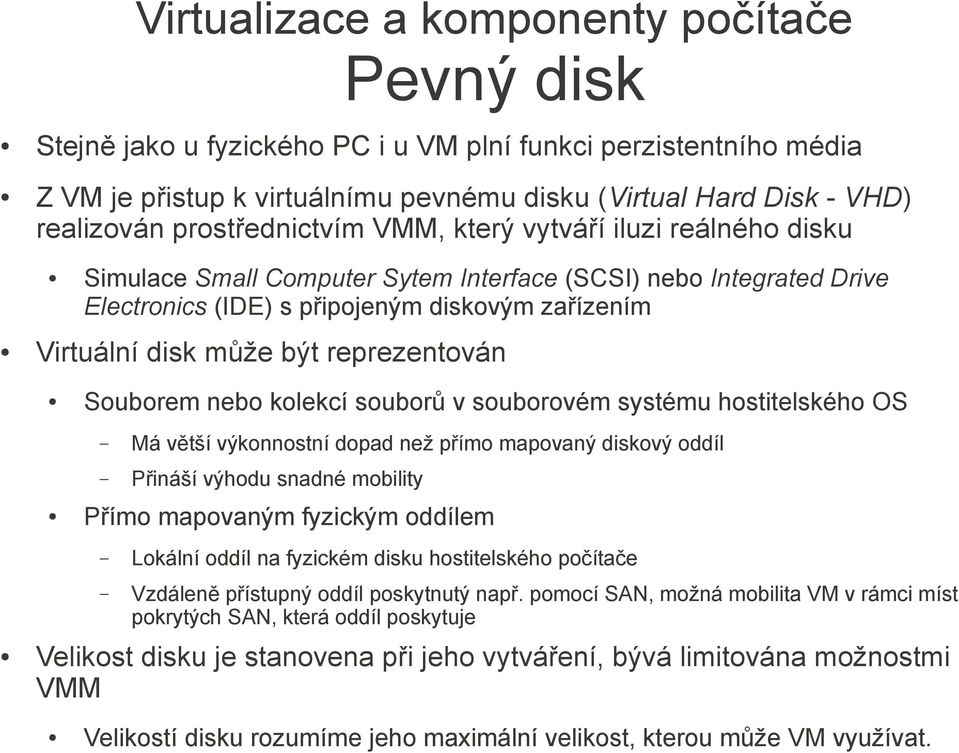 Virtualizace a komponenty počítače
Pevný disk

• Stejně jako u fyzického PC i u VM plní funkci perzistentního média

• Z VM je přistup k virtuálnímu pevnému disku (Virtual Hard Disk - VHD) realizován prostřednictvím VMM, který vytváří iluzi reálného disku

• Simulace Small Computer Sytem Interface (SCSI) nebo Integrated Drive Electronics (IDE) s připojeným diskovým zařízením

• Virtuální disk může být reprezentován

• Souborem nebo kolekcí souborů v souborovém systému hostitelského OS

– Má větší výkonnostní dopad než přímo mapovaný diskový oddíl

– Přináší výhodu snadné mobility

• Přímo mapovaným fyzickým oddílem

– Lokální oddíl na fyzickém disku hostitelského počítače

– Vzdáleně přístupný oddíl poskytnutý např. pomocí SAN, možná mobilita VM v rámci míst pokrytých SAN, která oddíl poskytuje

• Velikost disku je stanovena při jeho vytváření, bývá limitována možnostmi VMM

• Velikostí disku rozumíme jeho maximální velikost, kterou může VM využívat.